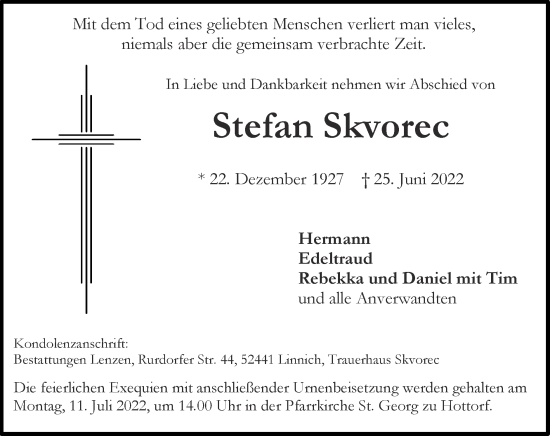 Mit dem Tod eines geliebten Menschen verliert man vieles, niemals aber die gemeinsam verbrachte Zeit.

In Liebe und Dankbarkeit nehmen wir Abschied von

Stefan Skvorec

* 22. Dezember 1927 † 25. Juni 2022

Hermann
Edeltraud
Rebekka und Daniel mit Tim
und alle Anverwandten

Kondolenzanschrift:
Bestattungen Lenzen, Rurdorfer Str. 44, 52441 Linnich, Trauerhaus Skvorec

Die feierlichen Exequien mit anschließender Urnenbeisetzung werden gehalten am Montag, 11. Juli 2022, um 14.00 Uhr in der Pfarrkirche St. Georg zu Hottorf.